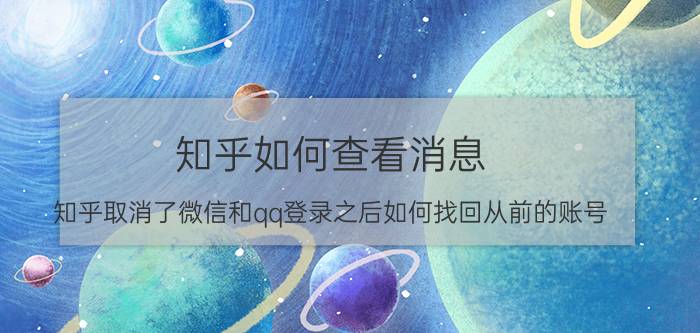 知乎如何查看消息

知乎取消了微信和qq登录之后如何找回从前的账号